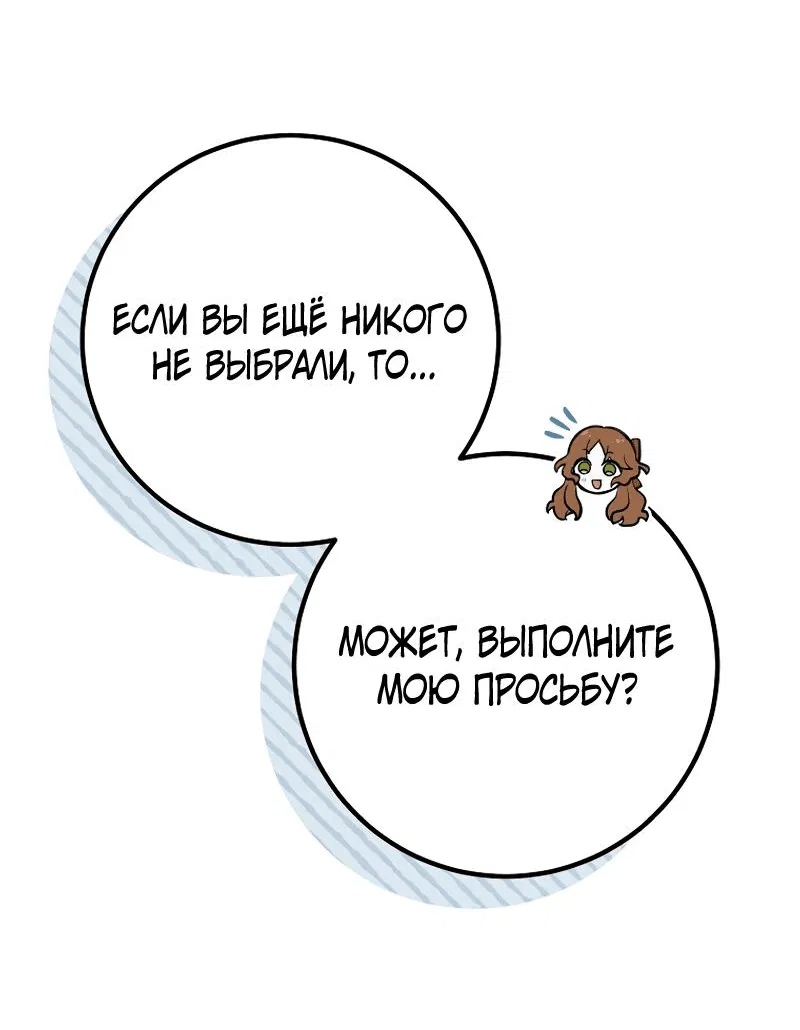 ЕСЛИ ВЫ ЕЩЁ НИКОГО НЕ ВЫБРАЛИ, ТО...

МОЖЕТ, ВЫПОЛНИТЕ МОЮ ПРОСЬБУ?